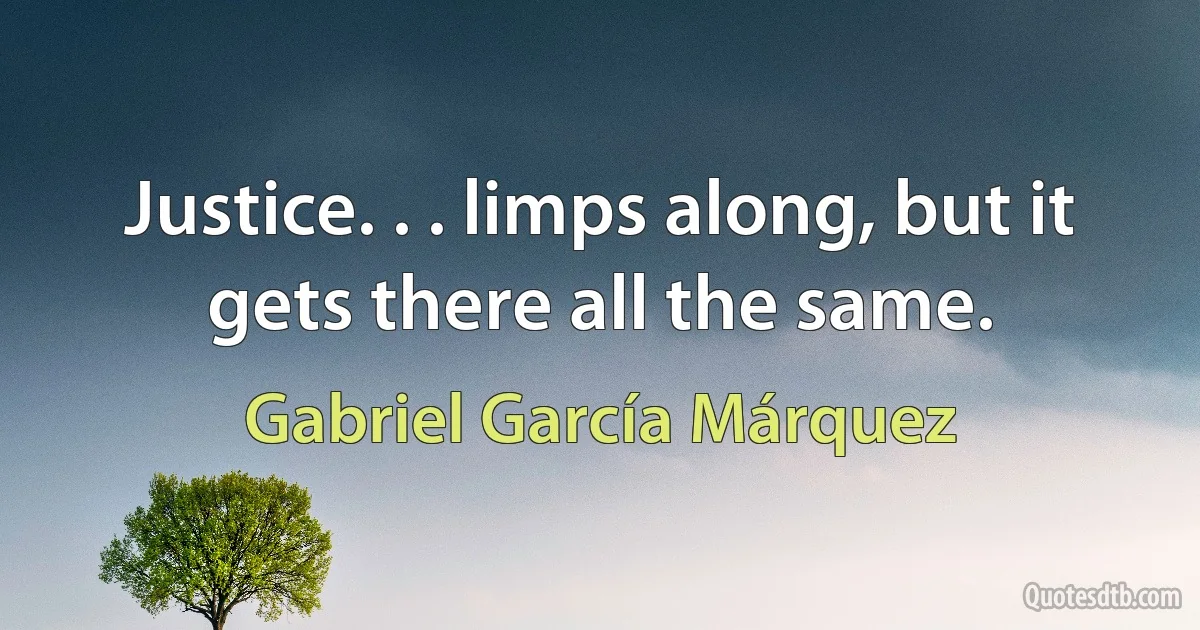 Justice. . . limps along, but it gets there all the same.

Gabriel García Márquez

Quotesdtb.com